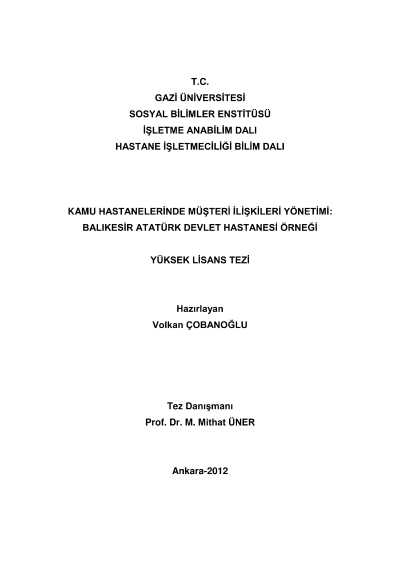 T.C.
GAZİ ÜNİVERSİTESİ
SOSYAL BİLİMLER ENSTİTÜSÜ
İŞLETME ANABİLİM DALI
HASTANE İŞLETMECİLİĞİ BİLİM DALI

KAMU HASTANELERİNDE MÜŞTERİ İLİŞKİLERİ YÖNETİMİ:
BALIKESİR ATATÜRK DEVLET HASTANESİ ÖRNEĞİ

YÜKSEK LİSANS TEZİ

Hazırlayan
Volkan ÇOBANOĞLU

Tez Danışmanı
Prof. Dr. M. Mithat ÜNER

Ankara-2012